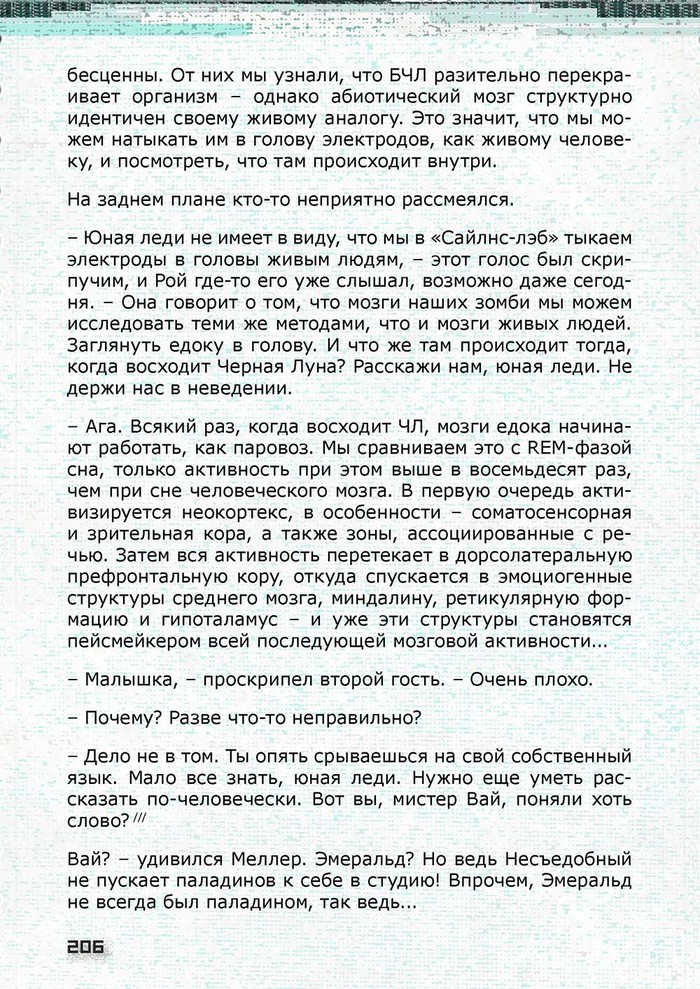 бесценны. От них мы узнали, что БЧЛ разительно перекраивает организм – однако абиотический мозг структурно идентичен своему живому аналогу. Это значит, что мы можем натыкать им в голову электродов, как живому человеку, и посмотреть, что там происходит внутри.

На заднем плане кто-то неприятно рассмеялся.

– Юная леди не имеет в виду, что мы в «Сайлнс-лэб» тыкаем электроды в головы живым людям, – этот голос был скрипучим, и Рой где-то его уже слышал, возможно даже сегодня. – Она говорит о том, что мозги наших зомби мы можем исследовать теми же методами, что и мозги живых людей. Заглянуть едоку в голову. И что же там происходит тогда, когда восходит Черная Луна? Расскажи нам, юная леди. Не держи нас в неведении.

– Ага. Всякий раз, когда восходит ЧЛ, мозги едока начинают работать, как паровоз. Мы сравниваем это с REM-фазой сна, только активность при этом выше в восемьдесят раз, чем при сне человеческого мозга. В первую очередь активизируется неокортекс, в особенности – соматосенсорная и зрительная кора, а также зоны, ассоциированные с речью. Затем вся активность перетекает в дорсолатеральную префронтальную кору, откуда спускается в эмоциогенные структуры среднего мозга, миндалину, ретикулярную формацию и гипоталамус – и уже эти структуры становятся пейсмейкером всей последующей мозговой активности...

– Малышка, – проскрипел второй гость. – Очень плохо.

– Почему? Разве что-то неправильно?

– Дело не в том. Ты опять срываешься на свой собственный язык. Мало все знать, юная леди. Нужно еще уметь рассказать по-человечески. Вот вы, мистер Вай, поняли хоть слово? ///

Вай? – удивился Меллер. Эмеральд? Но ведь Несъедобный не пускает паладинов к себе в студию! Впрочем, Эмеральд не всегда был паладином, так ведь...

206